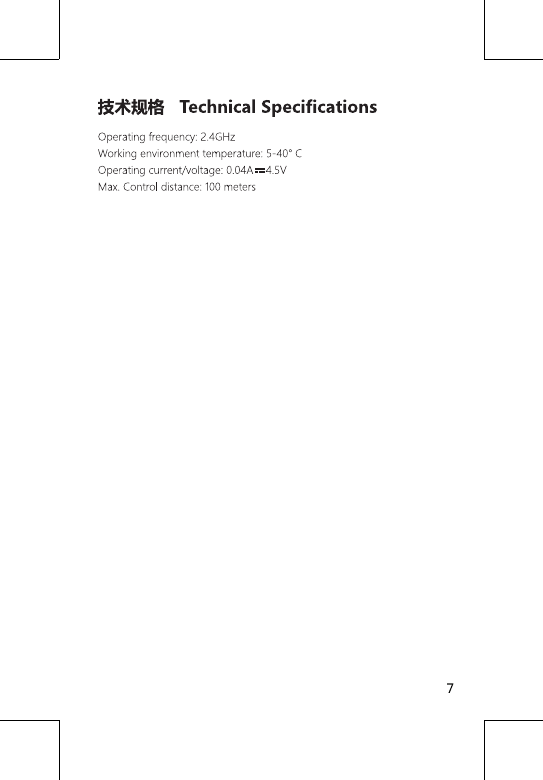 技术规格 Technical Specifications

Operating frequency: 2.4GHz
Working environment temperature: 5-40° C
Operating current/voltage: 0.04A ⎓ 4.5V
Max. Control distance: 100 meters

7